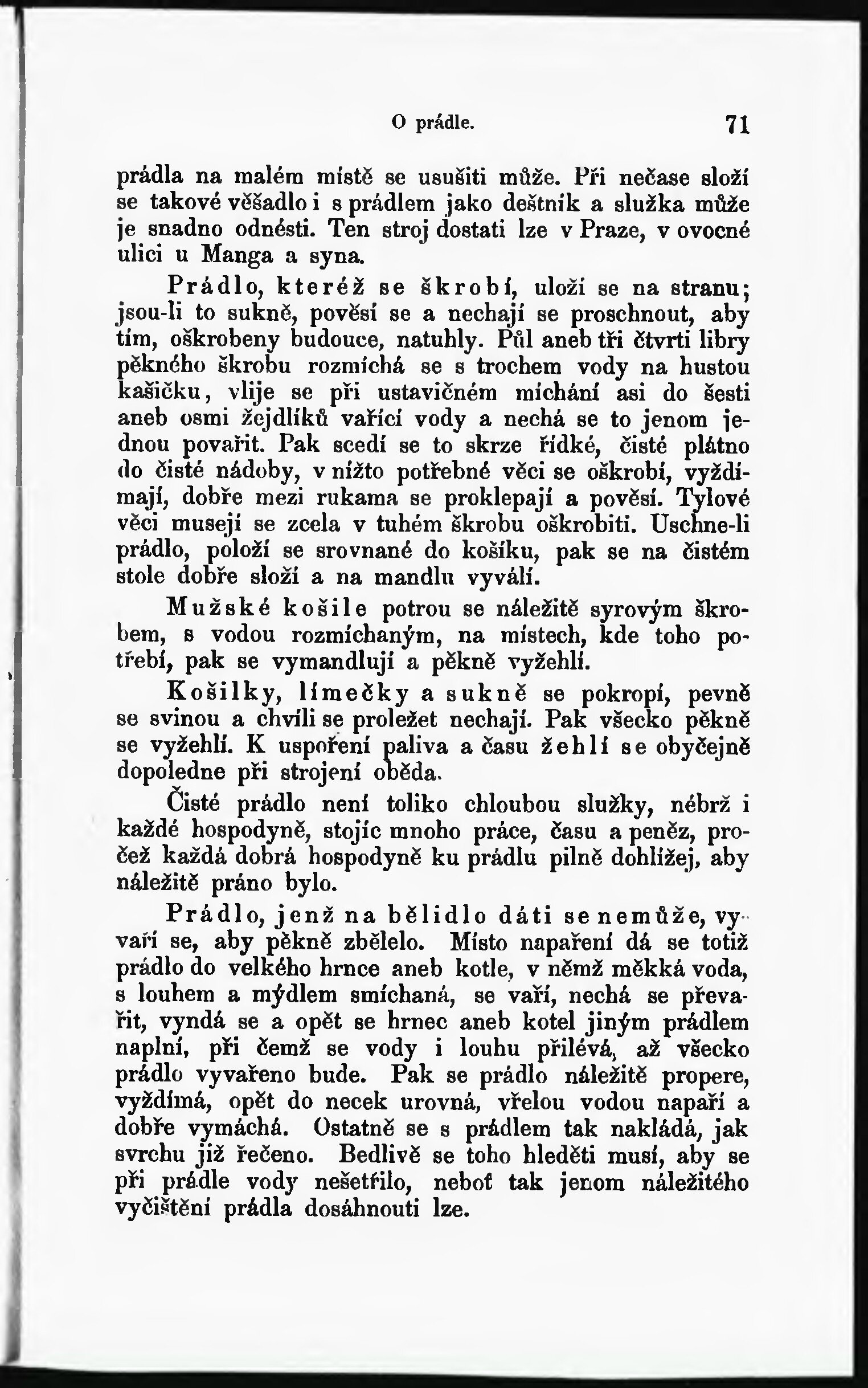 O prádle. 71

prádla na malém místě se usušiti může. Při nečase složí se takové věšadlo i s prádlem jako deštník a služka může je snadno odnésti. Ten stroj dostati lze v Praze, v ovocné ulici u Manga a syna.

Prádlo, kteréž se škrobí, uloží se na stranu; jsou-li to sukně, pověsí se a nechají se proschnout, aby tím, oškrobeny budouce, natuhly. Půl aneb tři čtvrti libry pěkného škrobu rozmíchá se s trochem vody na hustou kašičku, vlije se při ustavičném míchání asi do šesti aneb osmi žejdlíků vařící vody a nechá se to jenom jednou povařit. Pak scedí se to skrze řídké, čisté plátno do čisté nádoby, v nížto potřebné věci se oškrobí, vyždímají, dobře mezi rukama se proklepají a pověsí. Tylové věci musejí se zcela v tuhém škrobu oškrobiti. Uschne-li prádlo, položí se srovnané do košíku, pak se na čistém stole dobře složí a na mandlu vyválí.

Mužské košile potrou se náležitě syrovým škrobem, s vodou rozmíchaným, na místech, kde toho potřebí, pak se vymandlují a pěkně vyžehlí.

Košilky, límečky a sukně se pokropí, pevně se svinou a chvíli se proležet nechají. Pak všecko pěkně se vyžehlí. K uspoření paliva a času žehlí se obyčejně dopoledne při strojení oběda.

Čisté prádlo není toliko chloubou služky, nébrž i každé hospodyně, stojíc mnoho práce, času a peněz, pročež každá dobrá hospodyně ku prádlu pilně dohlížej, aby náležitě práno bylo.

Prádlo, jenž na bělidlo dáti se nemůže, vyvaří se, aby pěkně zbělelo. Místo napaření dá se totiž prádlo do velkého hrnce aneb kotle, v němž měkká voda, s louhem a mýdlem smíchaná, se vaří, nechá se převařit, vyndá se a opět se hrnec aneb kotel jiným prádlem naplní, při čemž se vody i louhu přilévá, až všecko prádlo vyvařeno bude. Pak se prádlo náležitě propere, vyždímá, opět do necek urovná, vřelou vodou napaří a dobře vymáchá. Ostatně se s prádlem tak nakládá, jak svrchu již řečeno. Bedlivě se toho hleděti musí, aby se při prádle vody nešetřilo, neboť tak jenom náležitého vyčištění prádla dosáhnouti lze.